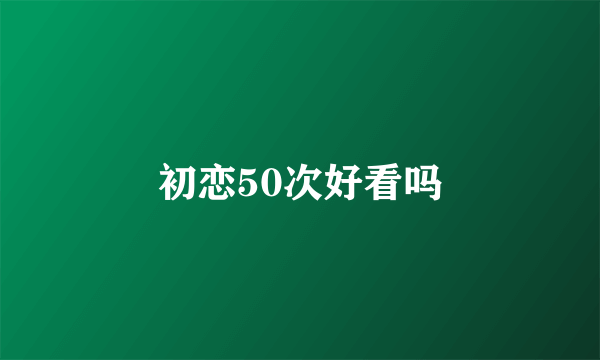 初恋50次好看吗